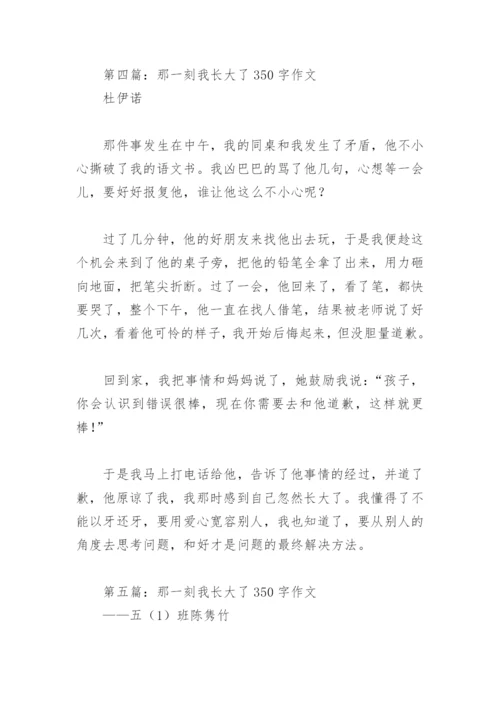 第四篇：那一刻我长大了 350 字作文
杜伊诺

那件事发生在中午，我的同桌和我发生了矛盾，他不小心撕破了我的语文书。我凶巴巴的骂了他几句，心想等一会儿，要好好报复他，谁让他这么不小心呢？

过了几分钟，他的好朋友来找他出去玩，于是我便趁这个机会来到了他的桌子旁，把他的铅笔全拿了出来，用力砸向地面，把笔尖折断。过了一会，他回来了，看了笔，都快要哭了，整个下午，他一直在找人借笔，结果被老师说了好几次，看着他可怜的样子，我开始后悔起来，但没胆量道歉。

回到家，我把事情和妈妈说了，她鼓励我说：“孩子，你会认识到错误很棒，现在你需要去和他道歉，这样就更棒！”

于是我马上打电话给他，告诉了他事情的经过，并道了歉，他原谅了我，我那时感到自己忽然长大了。我懂得了不能以牙还牙，要用爱心宽容别人，我也知道了，要从别人的角度去思考问题，和好才是问题的最终解决方法。

第五篇：那一刻我长大了 350 字作文
——五（1）班陈隽竹